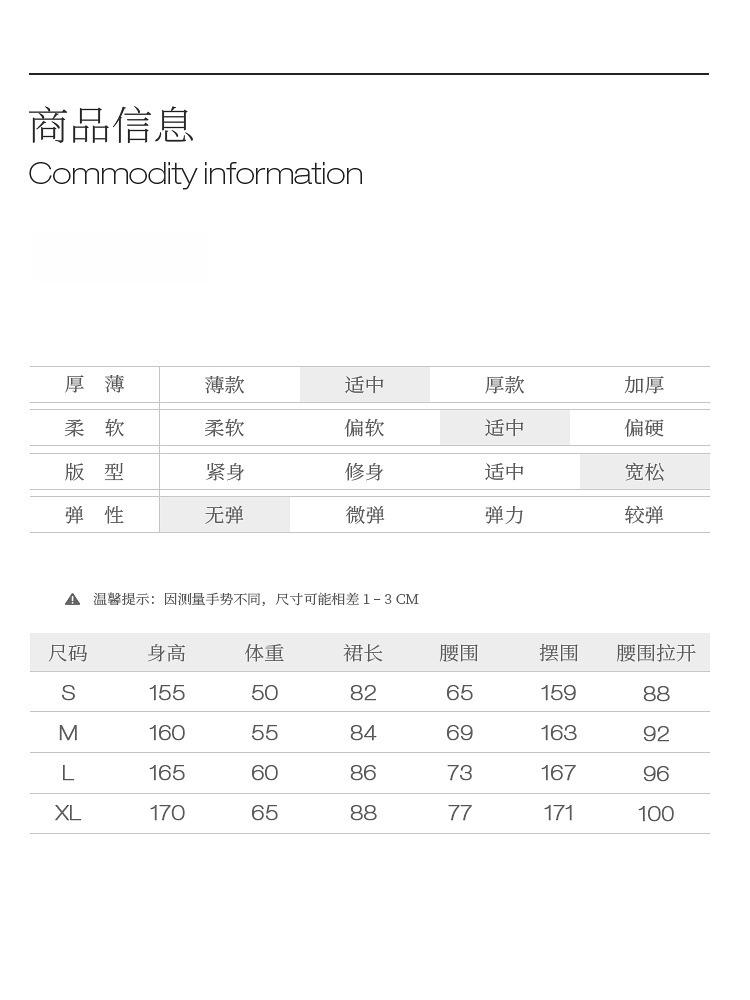 商品信息
Commodity information

| 厚 薄 | 薄款 | 适中 | 厚款 | 加厚 |
|---|---|---|---|---|
| 柔 软 | 柔软 | 偏软 | 适中 | 偏硬 |
| 版 型 | 紧身 | 修身 | 适中 | 宽松 |
| 弹 性 | 无弹 | 微弹 | 弹力 | 较弹 |

温馨提示：因测量手势不同，尺寸可能相差 1 - 3 CM

| 尺码 | 身高 | 体重 | 裙长 | 腰围 | 摆围 | 腰围拉开 |
|---|---|---|---|---|---|---|
| S | 155 | 50 | 82 | 65 | 159 | 88 |
| M | 160 | 55 | 84 | 69 | 163 | 92 |
| L | 165 | 60 | 86 | 73 | 167 | 96 |
| XL | 170 | 65 | 88 | 77 | 171 | 100 |